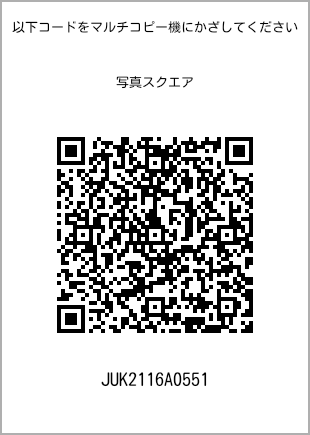 以下コードをマルチコピー機にかざしてください

写真スクエア

JUK2116A0551